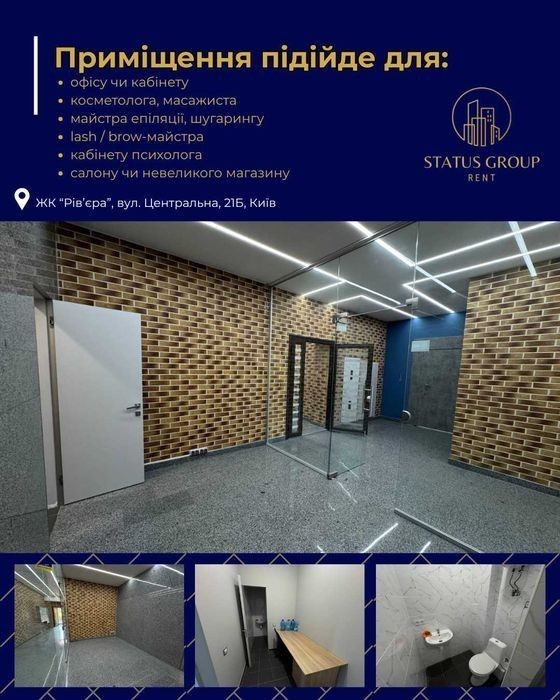 Приміщення підійде для:
• офісу чи кабінету
• косметолога, масажиста
• майстра епіляції, шугарингу
• lash / brow-майстра
• кабінету психолога
• салону чи невеликого магазину

STATUS GROUP
RENT

ЖК "Рів'єра", вул. Центральна, 21Б, Київ